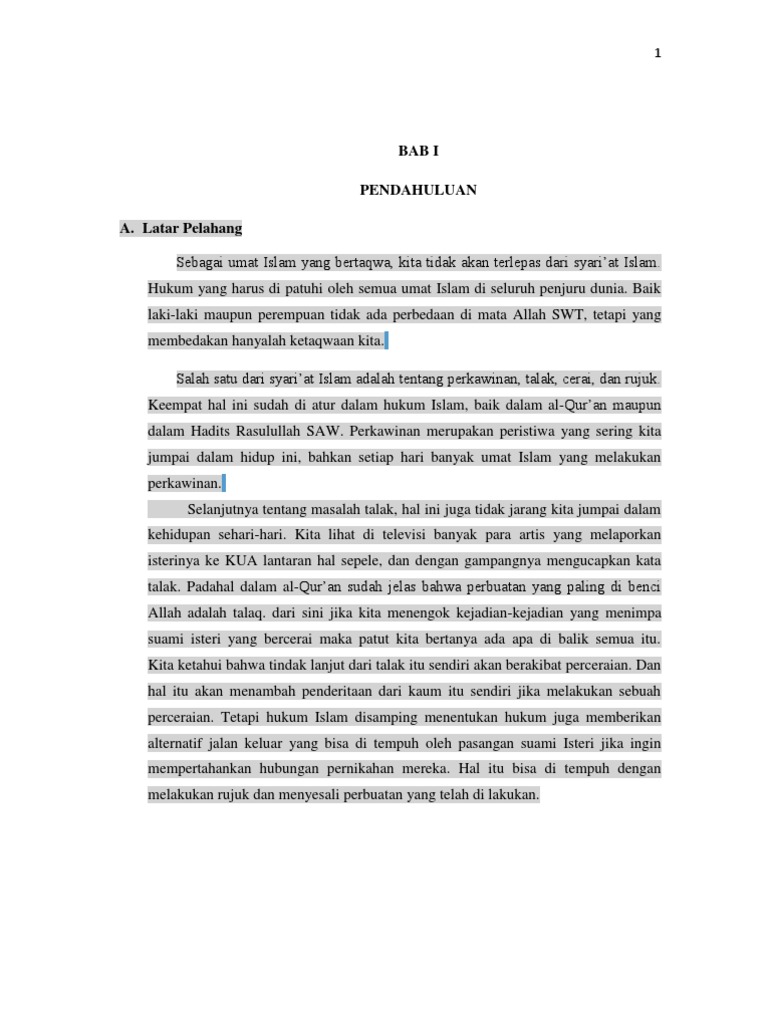 1

BAB I

PENDAHULUAN

A. Latar Pelahang

Sebagai umat Islam yang bertaqwa, kita tidak akan terlepas dari syari'at Islam. Hukum yang harus di patuhi oleh semua umat Islam di seluruh penjuru dunia. Baik laki-laki maupun perempuan tidak ada perbedaan di mata Allah SWT, tetapi yang membedakan hanyalah ketaqwaan kita.

Salah satu dari syari'at Islam adalah tentang perkawinan, talak, cerai, dan rujuk. Keempat hal ini sudah di atur dalam hukum Islam, baik dalam al-Qur'an maupun dalam Hadits Rasulullah SAW. Perkawinan merupakan peristiwa yang sering kita jumpai dalam hidup ini, bahkan setiap hari banyak umat Islam yang melakukan perkawinan.

Selanjutnya tentang masalah talak, hal ini juga tidak jarang kita jumpai dalam kehidupan sehari-hari. Kita lihat di televisi banyak para artis yang melaporkan isterinya ke KUA lantaran hal sepele, dan dengan gampangnya mengucapkan kata talak. Padahal dalam al-Qur'an sudah jelas bahwa perbuatan yang paling di benci Allah adalah talaq. dari sini jika kita menengok kejadian-kejadian yang menimpa suami isteri yang bercerai maka patut kita bertanya ada apa di balik semua itu. Kita ketahui bahwa tindak lanjut dari talak itu sendiri akan berakibat perceraian. Dan hal itu akan menambah penderitaan dari kaum itu sendiri jika melakukan sebuah perceraian. Tetapi hukum Islam disamping menentukan hukum juga memberikan alternatif jalan keluar yang bisa di tempuh oleh pasangan suami Isteri jika ingin mempertahankan hubungan pernikahan mereka. Hal itu bisa di tempuh dengan melakukan rujuk dan menyesali perbuatan yang telah di lakukan.